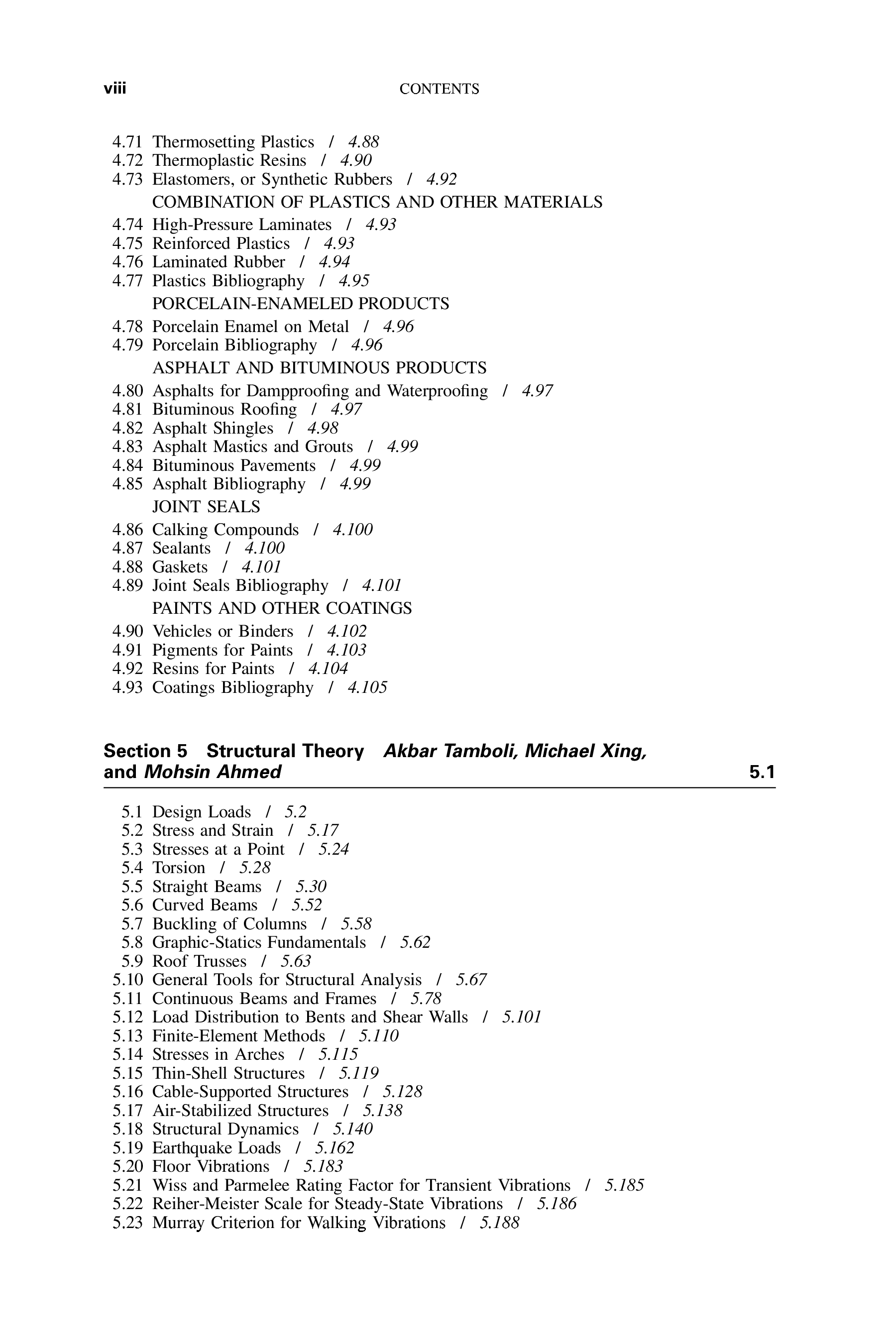 viii CONTENTS

4.71 Thermosetting Plastics / 4.88
4.72 Thermoplastic Resins / 4.90
4.73 Elastomers, or Synthetic Rubbers / 4.92
COMBINATION OF PLASTICS AND OTHER MATERIALS
4.74 High-Pressure Laminates / 4.93
4.75 Reinforced Plastics / 4.93
4.76 Laminated Rubber / 4.94
4.77 Plastics Bibliography / 4.95
PORCELAIN-ENAMELED PRODUCTS
4.78 Porcelain Enamel on Metal / 4.96
4.79 Porcelain Bibliography / 4.96
ASPHALT AND BITUMINOUS PRODUCTS
4.80 Asphalts for Dampproofing and Waterproofing / 4.97
4.81 Bituminous Roofing / 4.97
4.82 Asphalt Shingles / 4.98
4.83 Asphalt Mastics and Grouts / 4.99
4.84 Bituminous Pavements / 4.99
4.85 Asphalt Bibliography / 4.99
JOINT SEALS
4.86 Calking Compounds / 4.100
4.87 Sealants / 4.100
4.88 Gaskets / 4.101
4.89 Joint Seals Bibliography / 4.101
PAINTS AND OTHER COATINGS
4.90 Vehicles or Binders / 4.102
4.91 Pigments for Paints / 4.103
4.92 Resins for Paints / 4.104
4.93 Coatings Bibliography / 4.105

Section 5 Structural Theory Akbar Tamboli, Michael Xing, and Mohsin Ahmed 5.1

5.1 Design Loads / 5.2
5.2 Stress and Strain / 5.17
5.3 Stresses at a Point / 5.24
5.4 Torsion / 5.28
5.5 Straight Beams / 5.30
5.6 Curved Beams / 5.52
5.7 Buckling of Columns / 5.58
5.8 Graphic-Statics Fundamentals / 5.62
5.9 Roof Trusses / 5.63
5.10 General Tools for Structural Analysis / 5.67
5.11 Continuous Beams and Frames / 5.78
5.12 Load Distribution to Bents and Shear Walls / 5.101
5.13 Finite-Element Methods / 5.110
5.14 Stresses in Arches / 5.115
5.15 Thin-Shell Structures / 5.119
5.16 Cable-Supported Structures / 5.128
5.17 Air-Stabilized Structures / 5.138
5.18 Structural Dynamics / 5.140
5.19 Earthquake Loads / 5.162
5.20 Floor Vibrations / 5.183
5.21 Wiss and Parmelee Rating Factor for Transient Vibrations / 5.185
5.22 Reiher-Meister Scale for Steady-State Vibrations / 5.186
5.23 Murray Criterion for Walking Vibrations / 5.188